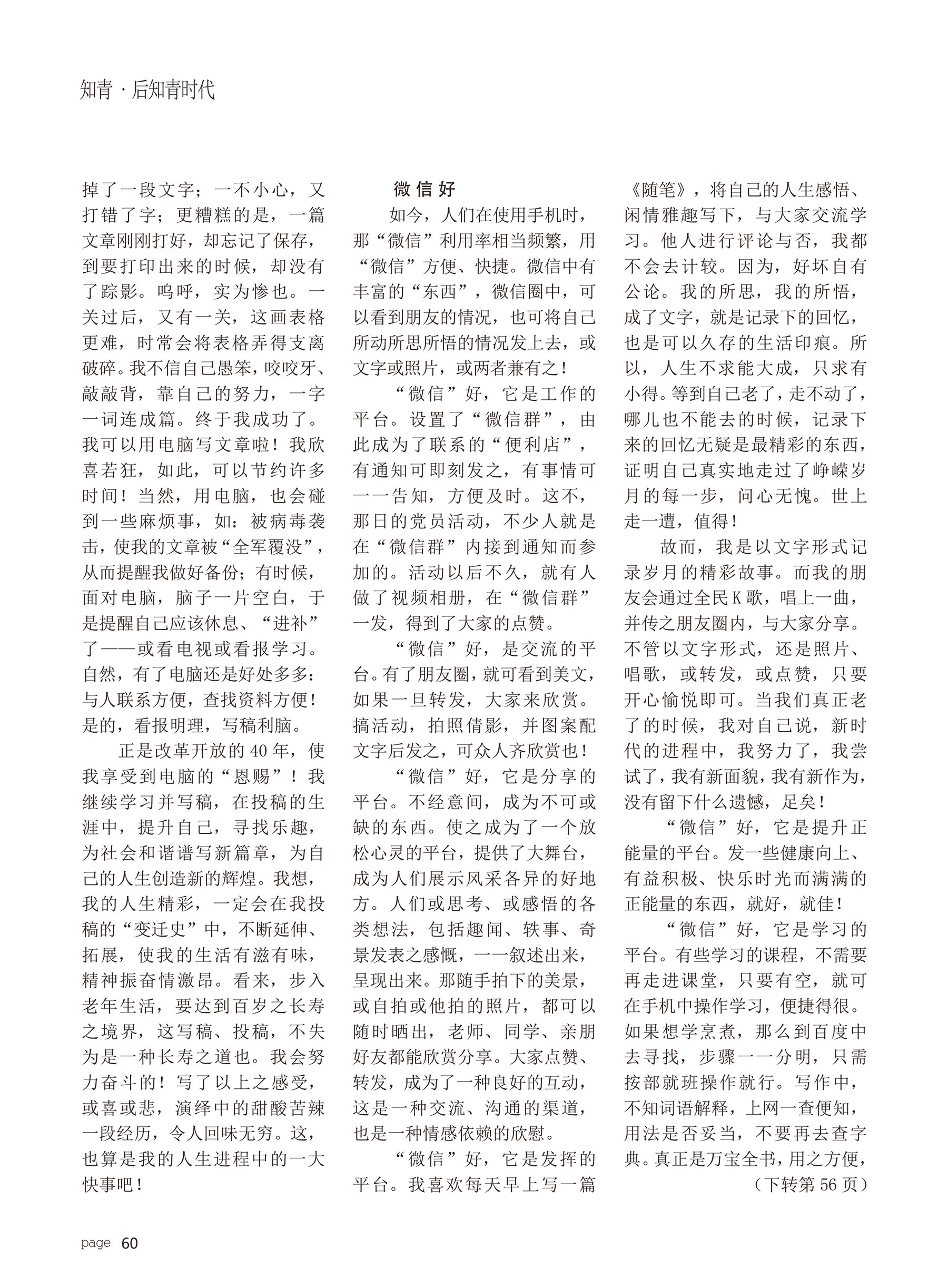 知青 · 后知青时代

掉了一段文字；一不小心，又打错了字；更糟糕的是，一篇文章刚刚打好，却忘记了保存，到要打印出来的时候，却没有了踪影。呜呼，实为惨也。一关过后，又有一关，这画表格更难，时常会将表格弄得支离破碎。我不信自己愚笨，咬咬牙、敲敲背，靠自己的努力，一字一词连成篇。终于我成功了。我可以用电脑写文章啦！我欣喜若狂，如此，可以节约许多时间！当然，用电脑，也会碰到一些麻烦事，如：被病毒袭击，使我的文章被“全军覆没”，从而提醒我做好备份；有时候，面对电脑，脑子一片空白，于是提醒自己应该休息、“进补”了——或看电视或看报学习。自然，有了电脑还是好处多多：与人联系方便，查找资料方便！是的，看报明理，写稿利脑。

正是改革开放的40年，使我享受到电脑的“恩赐”！我继续学习并写稿，在投稿的生涯中，提升自己，寻找乐趣，为社会和谐谱写新篇章，为自己的人生创造新的辉煌。我想，我的人生精彩，一定会在我投稿的“变迁史”中，不断延伸、拓展，使我的生活有滋有味，精神振奋情激昂。看来，步入老年生活，要达到百岁之长寿之境界，这写稿、投稿，不失为是一种长寿之道也。我会努力奋斗的！写了以上之感受，或喜或悲，演绎中的甜酸苦辣一段经历，令人回味无穷。这，也算是我的人生进程中的一大快事吧！

微信好

如今，人们在使用手机时，那“微信”利用率相当频繁，用“微信”方便、快捷。微信中有丰富的“东西”，微信圈中，可以看到朋友的情况，也可将自己所动所思所悟的情况发上去，或文字或照片，或两者兼有之！

“微信”好，它是工作的平台。设置了“微信群”，由此成为了联系的“便利店”，有通知可即刻发之，有事情可一一告知，方便及时。这不，那日的党员活动，不少人就是在“微信群”内接到通知而参加的。活动以后不久，就有人做了视频相册，在“微信群”一发，得到了大家的点赞。

“微信”好，是交流的平台。有了朋友圈，就可看到美文，如果一旦转发，大家来欣赏。搞活动，拍照倩影，并图案配文字后发之，可众人齐欣赏也！

“微信”好，它是分享的平台。不经意间，成为不可或缺的东西。使之成为了一个放松心灵的平台，提供了大舞台，成为人们展示风采各异的好地方。人们或思考、或感悟的各类想法，包括趣闻、轶事、奇景发表之感慨，一一叙述出来，呈现出来。那随手拍下的美景，或自拍或他拍的照片，都可以随时晒出，老师、同学、亲朋好友都能欣赏分享。大家点赞、转发，成为了一种良好的互动，这是一种交流、沟通的渠道，也是一种情感依赖的欣慰。

“微信”好，它是发挥的平台。我喜欢每天早上写一篇《随笔》，将自己的人生感悟、闲情雅趣写下，与大家交流学习。他人进行评论与否，我都不会去计较。因为，好坏自有公论。我的所思，我的所悟，成了文字，就是记录下的回忆，也是可以久存的生活印痕。所以，人生不求能大成，只求有小得。等到自己老了，走不动了，哪儿也不能去的时候，记录下来的回忆无疑是最精彩的东西，证明自己真实地走过了峥嵘岁月的每一步，问心无愧。世上走一遭，值得！

故而，我是以文字形式记录岁月的精彩故事。而我的朋友会通过全民K歌，唱上一曲，并传之朋友圈内，与大家分享。不管以文字形式，还是照片、唱歌，或转发，或点赞，只要开心愉悦即可。当我们真正老了的时候，我对自己说，新时代的进程中，我努力了，我尝试了，我有新面貌，我有新作为，没有留下什么遗憾，足矣！

“微信”好，它是提升正能量的平台。发一些健康向上、有益积极、快乐时光而满满的正能量的东西，就好，就佳！

“微信”好，它是学习的平台。有些学习的课程，不需要再走进课堂，只要有空，就可在手机中操作学习，便捷得很。如果想学烹煮，那么到百度中去寻找，步骤一一分明，只需按部就班操作就行。写作中，不知词语解释，上网一查便知，用法是否妥当，不要再去查字典。真正是万宝全书，用之方便，

（下转第56页）

page 60